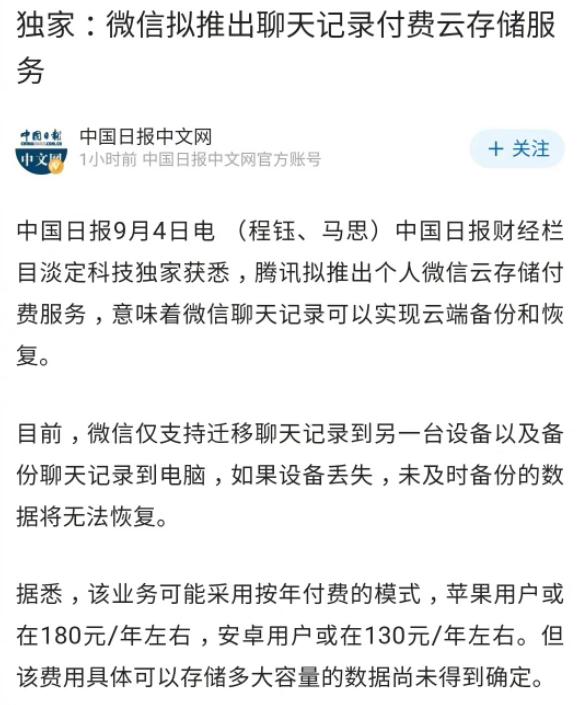 独家：微信拟推出聊天记录付费云存储服务

中国日报
中文网
中国日报中文网
1小时前 中国日报中文网官方账号
+ 关注

中国日报9月4日电 （程钰、马思）中国日报财经栏目淡定科技独家获悉，腾讯拟推出个人微信云存储付费服务，意味着微信聊天记录可以实现云端备份和恢复。

目前，微信仅支持迁移聊天记录到另一台设备以及备份聊天记录到电脑，如果设备丢失，未及时备份的数据将无法恢复。

据悉，该业务可能采用按年付费的模式，苹果用户或在180元/年左右，安卓用户或在130元/年左右。但该费用具体可以存储多大容量的数据尚未得到确定。